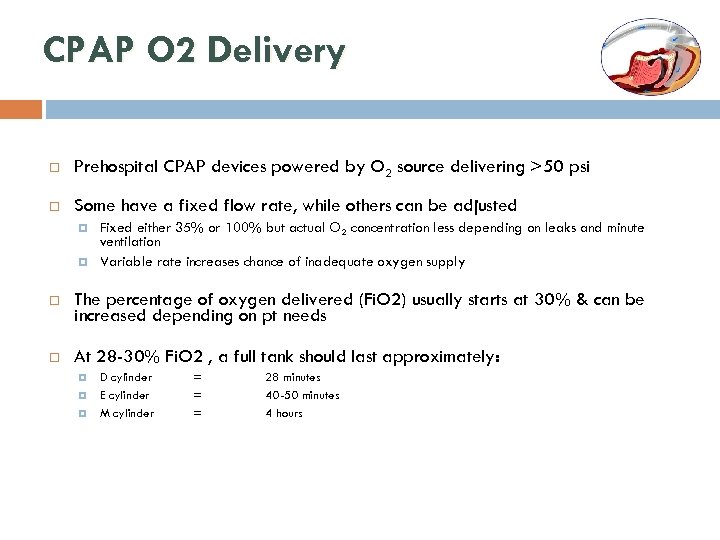 CPAP O2 Delivery

Prehospital CPAP devices powered by $O_2$ source delivering >50 psi

Some have a fixed flow rate, while others can be adjusted

Fixed either 35% or 100% but actual $O_2$ concentration less depending on leaks and minute ventilation

Variable rate increases chance of inadequate oxygen supply

The percentage of oxygen delivered (FiO2) usually starts at 30% & can be increased depending on pt needs

At 28-30% FiO2 , a full tank should last approximately:

D cylinder = 28 minutes

E cylinder = 40-50 minutes

M cylinder = 4 hours